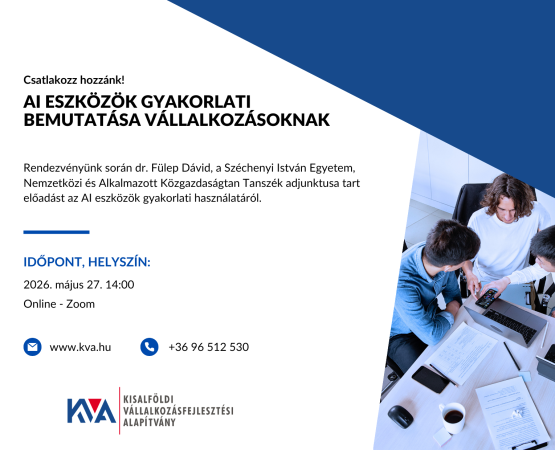 Csatlakozz hozzánk!

AI ESZKÖZÖK GYAKORLATI BEMUTATÁSA VÁLLALKOZÁSOKNAK

Rendezvényünk során dr. Fülep Dávid, a Széchenyi István Egyetem, Nemzetközi és Alkalmazott Közgazdaságtan Tanszék adjunktusa tart előadást az AI eszközök gyakorlati használatáról.

IDŐPONT, HELYSZÍN:

2026. május 27. 14:00

Online - Zoom

www.kva.hu

+36 96 512 530

KVA

KISALFÖLDI
VÁLLALKOZÁSFEJLESZTÉSI
ALAPÍTVÁNY